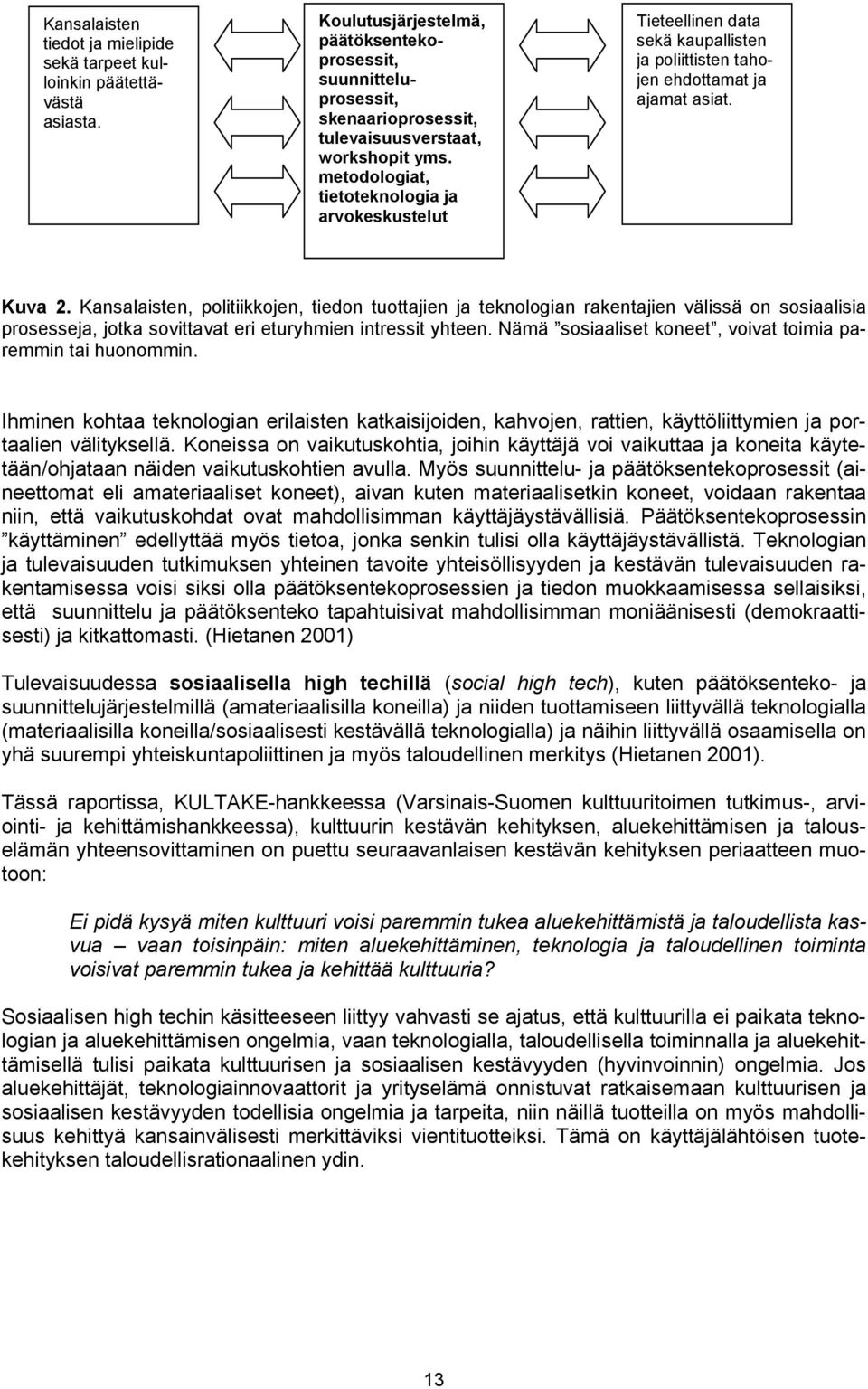 Kansalaisten tiedot ja mielipide sekä tarpeet kulloinkin päätettävästä asiasta.

Koulutusjärjestelmä, päätöksentekoprosessit, suunnitteluprosessit, skenaarioprosessit, tulevaisuusverstaat, workshopit yms. metodologiat, tietoteknologia ja arvokeskustelut

Tieteellinen data sekä kaupallisten ja poliittisten tahojen ehdottamat ja ajamat asiat.

Kuva 2. Kansalaisten, politiikkojen, tiedon tuottajien ja teknologian rakentajien välissä on sosiaalisia prosesseja, jotka sovittavat eri eturyhmien intressit yhteen. Nämä ”sosiaaliset koneet”, voivat toimia paremmin tai huonommin.

Ihminen kohtaa teknologian erilaisten katkaisijoiden, kahvojen, rattien, käyttöliittymien ja portaalien välityksellä. Koneissa on vaikutuskohtia, joihin käyttäjä voi vaikuttaa ja koneita käytetään/ohjataan näiden vaikutuskohtien avulla. Myös suunnittelu- ja päätöksentekoprosessit (aineettomat eli amateriaaliset koneet), aivan kuten materiaalisetkin koneet, voidaan rakentaa niin, että vaikutuskohdat ovat mahdollisimman käyttäjäystävällisiä. Päätöksentekoprosessin ”käyttäminen” edellyttää myös tietoa, jonka senkin tulisi olla käyttäjäystävällistä. Teknologian ja tulevaisuuden tutkimuksen yhteinen tavoite yhteisöllisyyden ja kestävän tulevaisuuden rakentamisessa voisi siksi olla päätöksentekoprosessien ja tiedon muokkaamisessa sellaisiksi, että suunnittelu ja päätöksenteko tapahtuisivat mahdollisimman moniäänisesti (demokraattisesti) ja kitkattomasti. (Hietanen 2001)

Tulevaisuudessa sosiaalisella high techillä (social high tech), kuten päätöksenteko- ja suunnittelujärjestelmillä (amateriaalisilla koneilla) ja niiden tuottamiseen liittyvällä teknologialla (materiaalisilla koneilla/sosiaalisesti kestävällä teknologialla) ja näihin liittyvällä osaamisella on yhä suurempi yhteiskuntapoliittinen ja myös taloudellinen merkitys (Hietanen 2001).

Tässä raportissa, KULTAKE-hankkeessa (Varsinais-Suomen kulttuuritoimen tutkimus-, arviointi- ja kehittämishankkeessa), kulttuurin kestävän kehityksen, aluekehittämisen ja talouselämän yhteensovittaminen on puettu seuraavanlaisen kestävän kehityksen periaatteen muotoon:

Ei pidä kysyä miten kulttuuri voisi paremmin tukea aluekehittämistä ja taloudellista kasvua – vaan toisinpäin: miten aluekehittäminen, teknologia ja taloudellinen toiminta voisivat paremmin tukea ja kehittää kulttuuria?

Sosiaalisen high techin käsitteeseen liittyy vahvasti se ajatus, että kulttuurilla ei paikata teknologian ja aluekehittämisen ongelmia, vaan teknologialla, taloudellisella toiminnalla ja aluekehittämisellä tulisi paikata kulttuurisen ja sosiaalisen kestävyyden (hyvinvoinnin) ongelmia. Jos aluekehittäjät, teknologiainnovaattorit ja yrityselämä onnistuvat ratkaisemaan kulttuurisen ja sosiaalisen kestävyyden todellisia ongelmia ja tarpeita, niin näillä tuotteilla on myös mahdollisuus kehittyä kansainvälisesti merkittäviksi vientituotteiksi. Tämä on käyttäjälähtöisen tuotekehityksen taloudellisrationaalinen ydin.

13